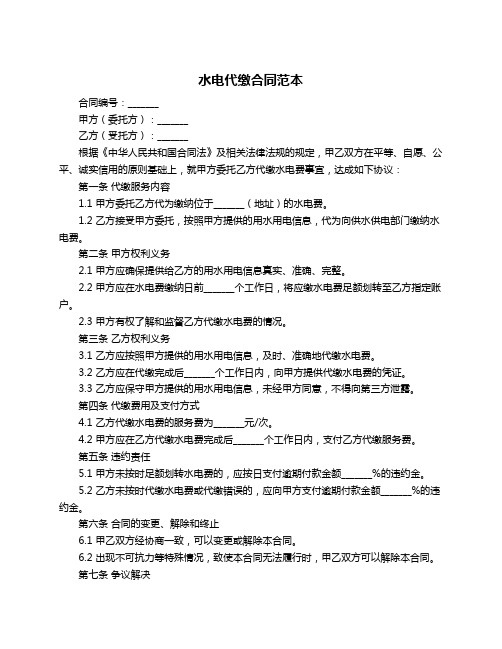 水电代缴合同范本

合同编号：______

甲方（委托方）：______

乙方（受托方）：______

根据《中华人民共和国合同法》及相关法律法规的规定，甲乙双方在平等、自愿、公平、诚实信用的原则基础上，就甲方委托乙方代缴水电费事宜，达成如下协议：

第一条 代缴服务内容

1.1 甲方委托乙方代为缴纳位于______（地址）的水电费。

1.2 乙方接受甲方委托，按照甲方提供的用水用电信息，代为向供水供电部门缴纳水电费。

第二条 甲方权利义务

2.1 甲方应确保提供给乙方的用水用电信息真实、准确、完整。

2.2 甲方应在水电费缴纳日前______个工作日，将应缴水电费足额划转至乙方指定账户。

2.3 甲方有权了解和监督乙方代缴水电费的情况。

第三条 乙方权利义务

3.1 乙方应按照甲方提供的用水用电信息，及时、准确地代缴水电费。

3.2 乙方应在代缴完成后______个工作日内，向甲方提供代缴水电费的凭证。

3.3 乙方应保守甲方提供的用水用电信息，未经甲方同意，不得向第三方泄露。

第四条 代缴费用及支付方式

4.1 乙方代缴水电费的服务费为______元/次。

4.2 甲方应在乙方代缴水电费完成后______个工作日内，支付乙方代缴服务费。

第五条 违约责任

5.1 甲方未按时足额划转水电费的，应按日支付逾期付款金额______%的违约金。

5.2 乙方未按时代缴水电费或代缴错误的，应向甲方支付逾期付款金额______%的违约金。

第六条 合同的变更、解除和终止

6.1 甲乙双方经协商一致，可以变更或解除本合同。

6.2 出现不可抗力等特殊情况，致使本合同无法履行时，甲乙双方可以解除本合同。

第七条 争议解决